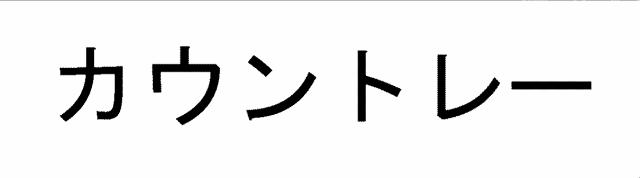 カウントレー